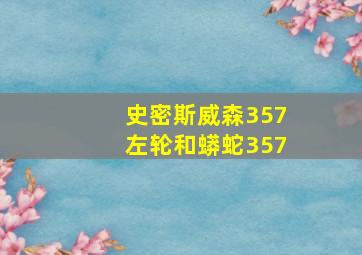 史密斯威森357
左轮和蟒蛇357